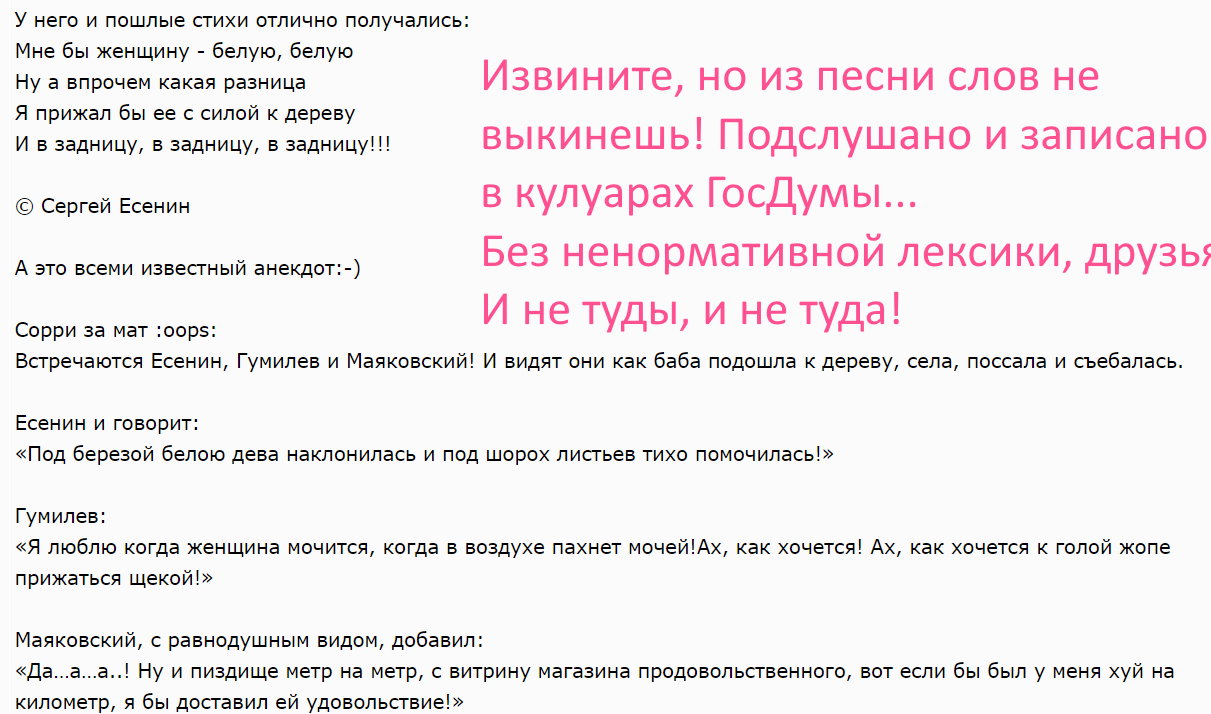 У него и пошлые стихи отлично получались:
Мне бы женщину - белую, белую
Ну а впрочем какая разница
Я прижал бы ее с силой к дереву
И в задницу, в задницу, в задницу!!!

© Сергей Есенин

А это всеми известный анекдот:-)

Сорри за мат :oops:
Встречаются Есенин, Гумилев и Маяковский! И видят они как баба подошла к дереву, села, поссала и съебалась.

Есенин и говорит:
«Под березой белою дева наклонилась и под шорох листьев тихо помочилась!»

Гумилев:
«Я люблю когда женщина мочится, когда в воздухе пахнет мочей!Ах, как хочется! Ах, как хочется к голой жопе прижаться щекой!»

Маяковский, с равнодушным видом, добавил:
«Да...а...а..! Ну и пиздище метр на метр, с витрину магазина продовольственного, вот если бы был у меня хуй на километр, я бы доставил ей удовольствие!»

Извините, но из песни слов не выкинешь! Подслушано и записано в кулуарах ГосДумы...
Без ненормативной лексики, друзья
И не туды, и не туда!